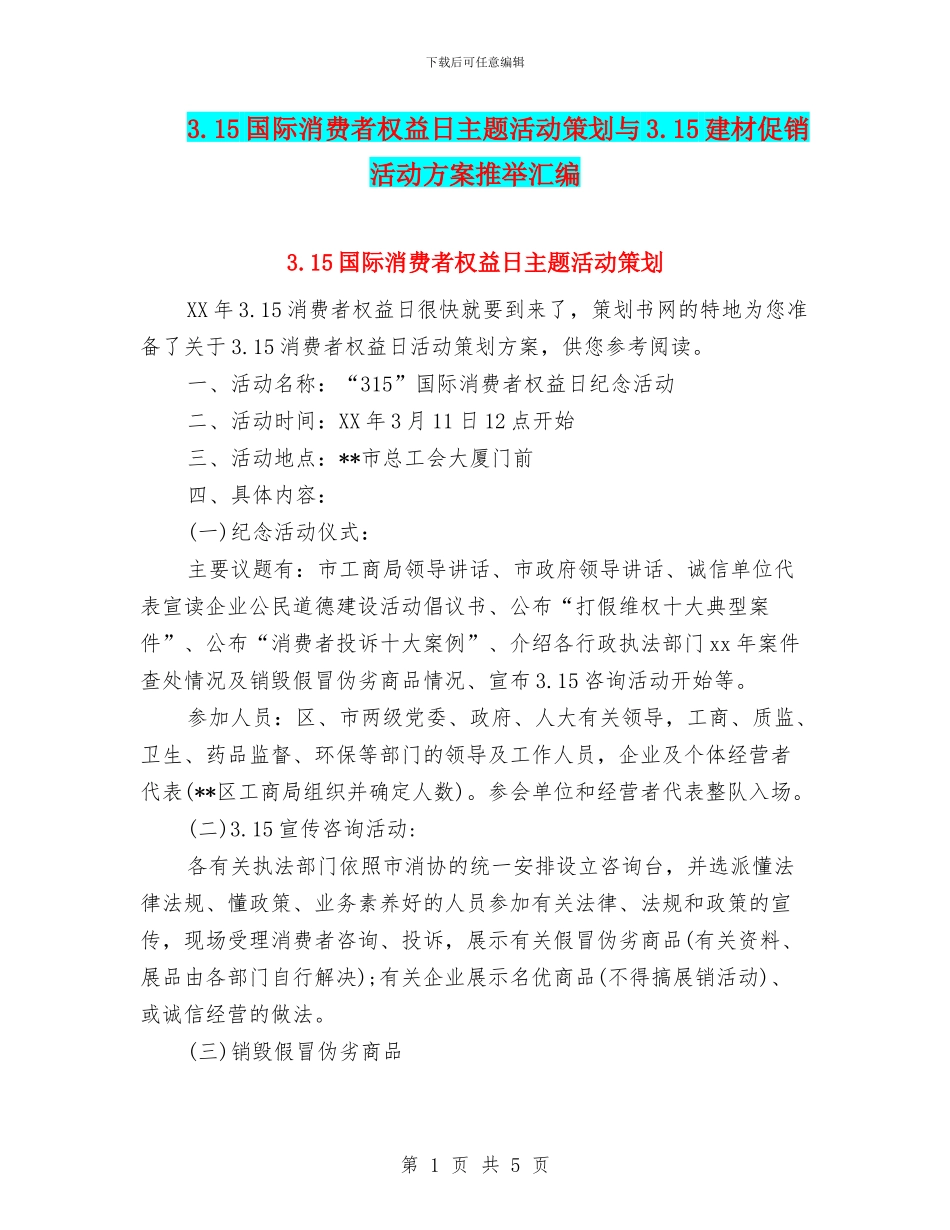 下载后可任意编辑

3.15国际消费者权益日主题活动策划与3.15建材促销活动方案推举汇编

3.15国际消费者权益日主题活动策划

XX年3.15消费者权益日很快就要到来了，策划书网的特地为您准备了关于3.15消费者权益日活动策划方案，供您参考阅读。

一、活动名称：“315”国际消费者权益日纪念活动

二、活动时间：XX年3月11日12点开始

三、活动地点：**市总工会大厦门前

四、具体内容：

(一)纪念活动仪式：

主要议题有：市工商局领导讲话、市政府领导讲话、诚信单位代表宣读企业公民道德建设活动倡议书、公布“打假维权十大典型案件”、公布“消费者投诉十大案例”、介绍各行政执法部门xx年案件查处情况及销毁假冒伪劣商品情况、宣布3.15咨询活动开始等。

参加人员：区、市两级党委、政府、人大有关领导，工商、质监、卫生、药品监督、环保等部门的领导及工作人员，企业及个体经营者代表(**区工商局组织并确定人数)。参会单位和经营者代表整队入场。

(二)3.15宣传咨询活动：

各有关执法部门依照市消协的统一安排设立咨询台，并选派懂法律法规、懂政策、业务素养好的人员参加有关法律、法规和政策的宣传，现场受理消费者咨询、投诉，展示有关假冒伪劣商品(有关资料、展品由各部门自行解决);有关企业展示名优商品(不得搞展销活动)、或诚信经营的做法。

(三)销毁假冒伪劣商品

第 1 页 共 5 页